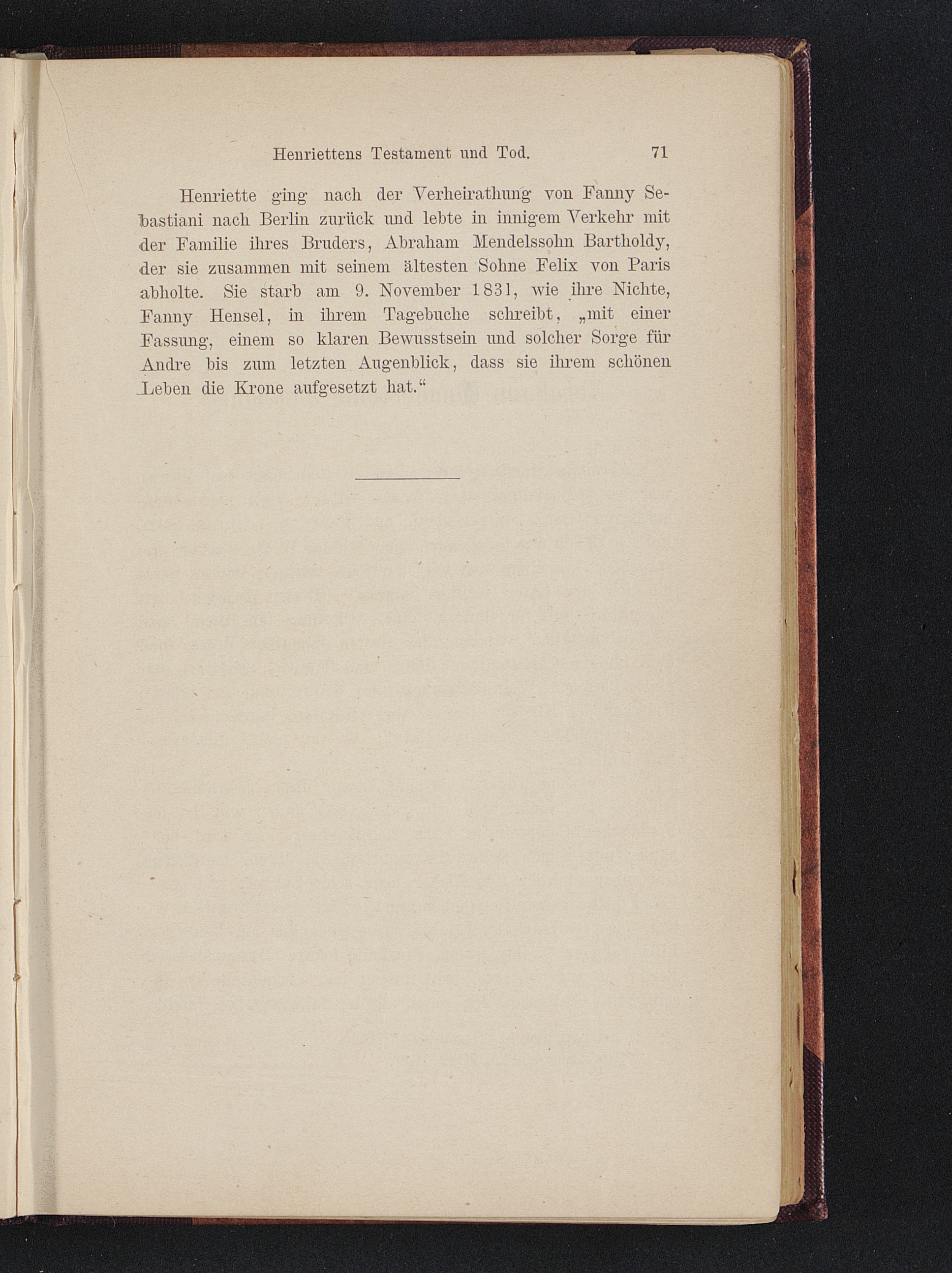 Henriettens Testament und Tod. 71

Henriette ging nach der Verheirathung von Fanny Sebastiani nach Berlin zurück und lebte in innigem Verkehr mit der Familie ihres Bruders, Abraham Mendelssohn Bartholdy, der sie zusammen mit seinem ältesten Sohne Felix von Paris abholte. Sie starb am 9. November 1831, wie ihre Nichte, Fanny Hensel, in ihrem Tagebuche schreibt, „mit einer Fassung, einem so klaren Bewusstsein und solcher Sorge für Andre bis zum letzten Augenblick, dass sie ihrem schönen Leben die Krone aufgesetzt hat.“